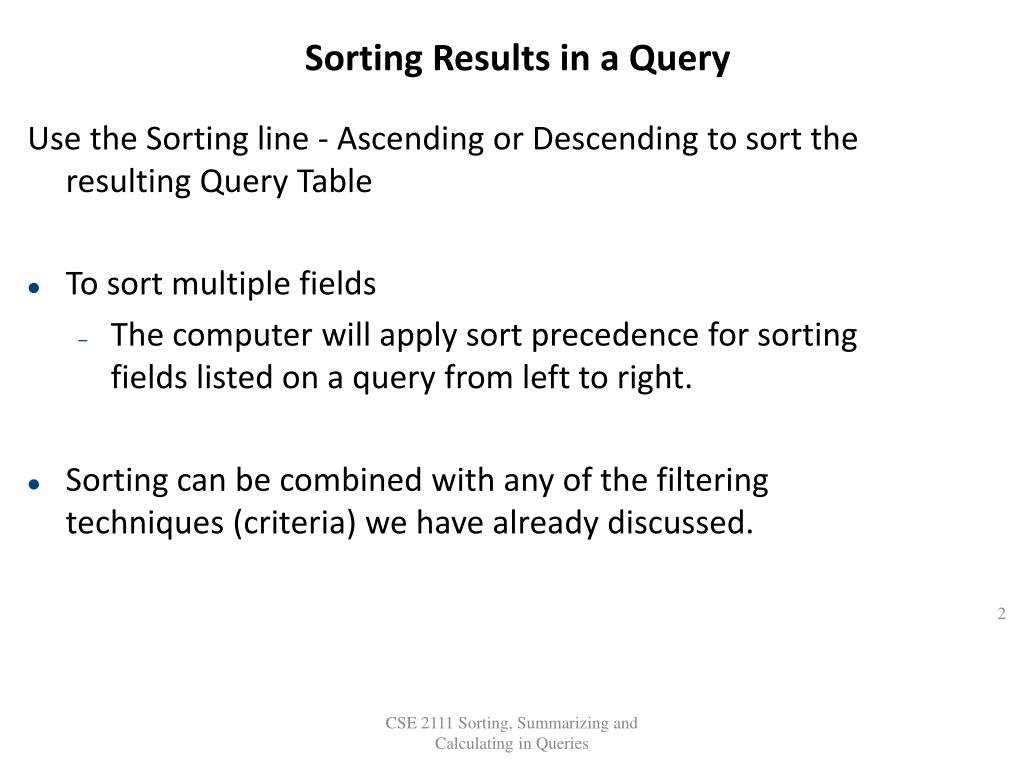 Sorting Results in a Query

Use the Sorting line - Ascending or Descending to sort the resulting Query Table

- To sort multiple fields
  - The computer will apply sort precedence for sorting fields listed on a query from left to right.

- Sorting can be combined with any of the filtering techniques (criteria) we have already discussed.

2

CSE 2111 Sorting, Summarizing and Calculating in Queries